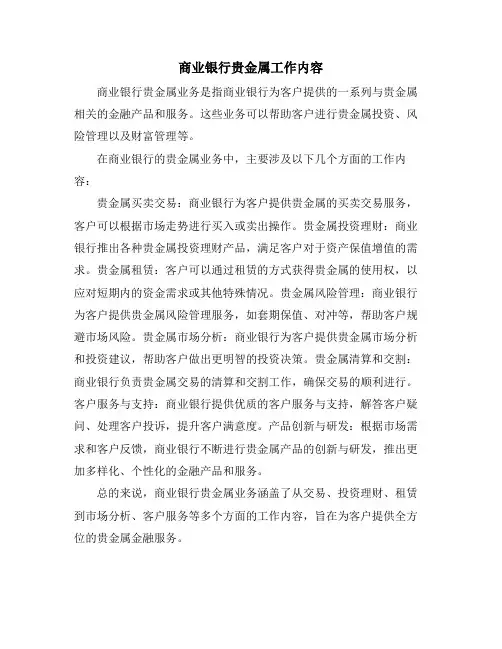 商业银行贵金属工作内容

商业银行贵金属业务是指商业银行为客户提供的一系列与贵金属相关的金融产品和服务。这些业务可以帮助客户进行贵金属投资、风险管理以及财富管理等。

在商业银行的贵金属业务中，主要涉及以下几个方面的工作内容：

贵金属买卖交易：商业银行为客户提供贵金属的买卖交易服务，客户可以根据市场走势进行买入或卖出操作。贵金属投资理财：商业银行推出各种贵金属投资理财产品，满足客户对于资产保值增值的需求。贵金属租赁：客户可以通过租赁的方式获得贵金属的使用权，以应对短期内的资金需求或其他特殊情况。贵金属风险管理：商业银行为客户提供贵金属风险管理服务，如套期保值、对冲等，帮助客户规避市场风险。贵金属市场分析：商业银行为客户提供贵金属市场分析和投资建议，帮助客户做出更明智的投资决策。贵金属清算和交割：商业银行负责贵金属交易的清算和交割工作，确保交易的顺利进行。客户服务与支持：商业银行提供优质的客户服务与支持，解答客户疑问、处理客户投诉，提升客户满意度。产品创新与研发：根据市场需求和客户反馈，商业银行不断进行贵金属产品的创新与研发，推出更加多样化、个性化的金融产品和服务。

总的来说，商业银行贵金属业务涵盖了从交易、投资理财、租赁到市场分析、客户服务等多个方面的工作内容，旨在为客户提供全方位的贵金属金融服务。